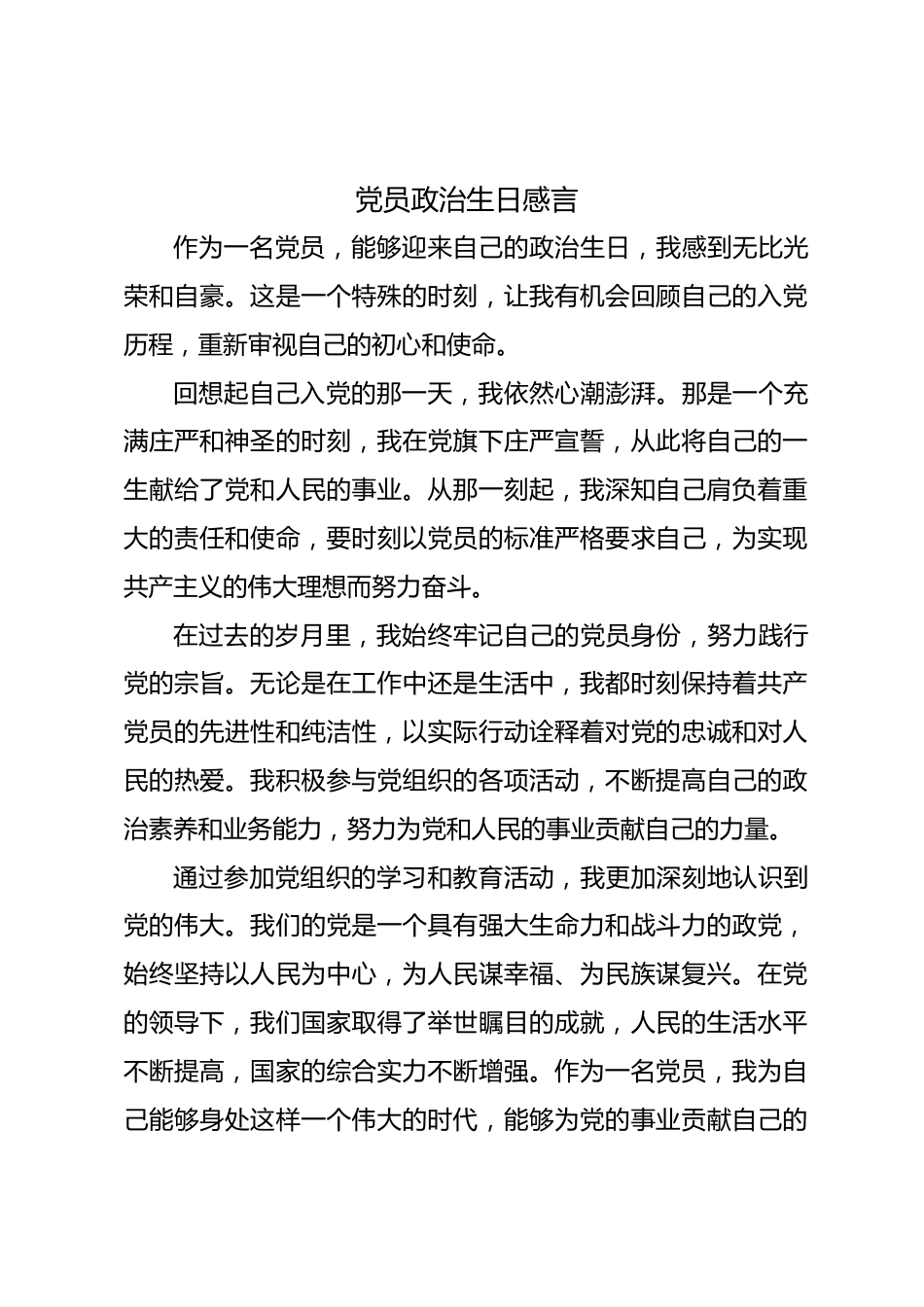 党员政治生日感言

作为一名党员，能够迎来自己的政治生日，我感到无比光荣和自豪。这是一个特殊的时刻，让我有机会回顾自己的入党历程，重新审视自己的初心和使命。

回想起自己入党的那一天，我依然心潮澎湃。那是一个充满庄严和神圣的时刻，我在党旗下庄严宣誓，从此将自己的一生献给了党和人民的事业。从那一刻起，我深知自己肩负着重大的责任和使命，要时刻以党员的标准严格要求自己，为实现共产主义的伟大理想而努力奋斗。

在过去的岁月里，我始终牢记自己的党员身份，努力践行党的宗旨。无论是在工作中还是生活中，我都时刻保持着共产党员的先进性和纯洁性，以实际行动诠释着对党的忠诚和对人民的热爱。我积极参与党组织的各项活动，不断提高自己的政治素养和业务能力，努力为党和人民的事业贡献自己的力量。

通过参加党组织的学习和教育活动，我更加深刻地认识到党的伟大。我们的党是一个具有强大生命力和战斗力的政党，始终坚持以人民为中心，为人民谋幸福、为民族谋复兴。在党的领导下，我们国家取得了举世瞩目的成就，人民的生活水平不断提高，国家的综合实力不断增强。作为一名党员，我为自己能够身处这样一个伟大的时代，能够为党的事业贡献自己的